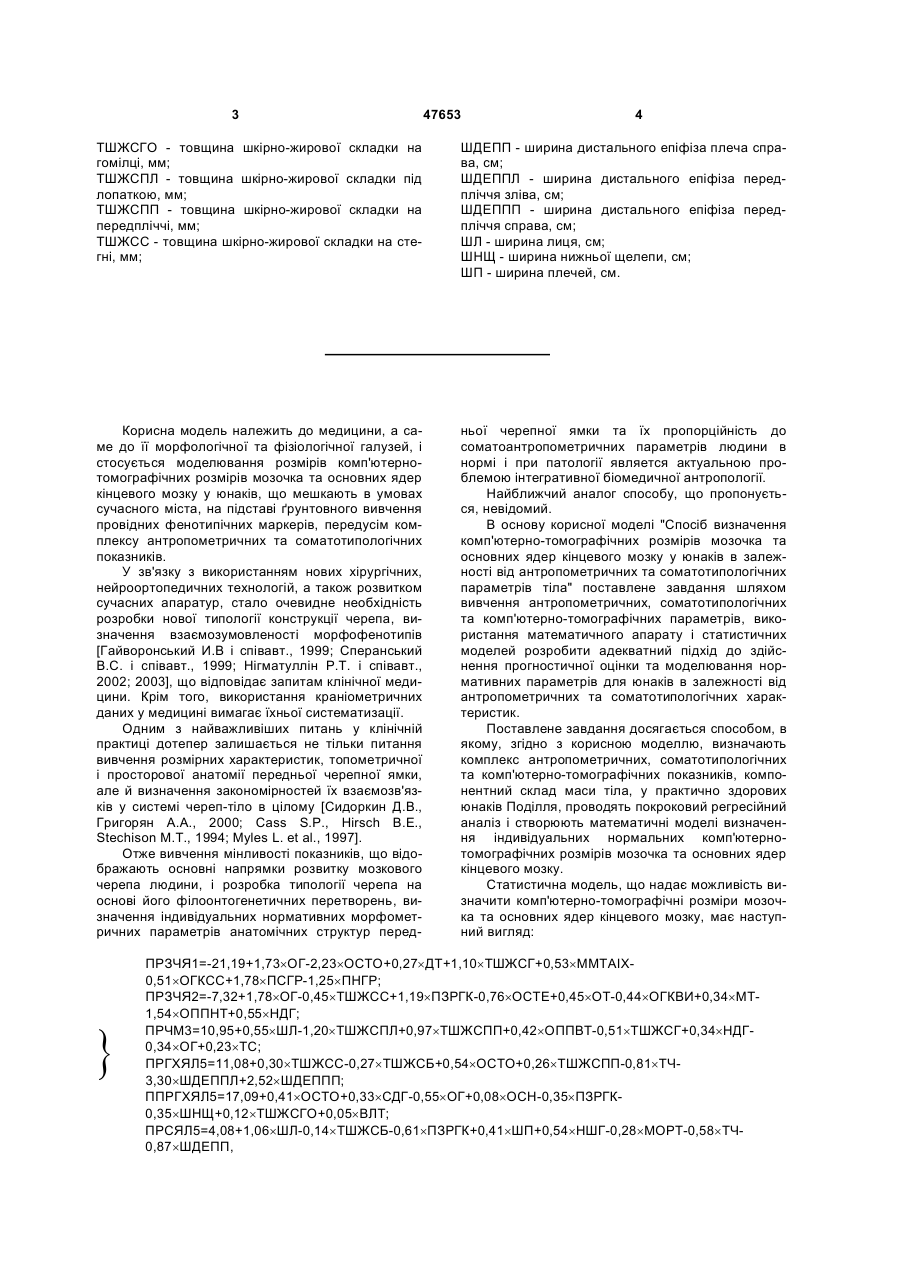 3 47653 4

ТШЖСГО - товщина шкірно-жирової складки на гомілці, мм;
ТШЖСПЛ - товщина шкірно-жирової складки під лопаткою, мм;
ТШЖСПП - товщина шкірно-жирової складки на передпліччі, мм;
ТШЖСС - товщина шкірно-жирової складки на стегні, мм;

ШДЕПП - ширина дистального епіфіза плеча справа, см;
ШДЕППЛ - ширина дистального епіфіза передпліччя зліва, см;
ШДЕППП - ширина дистального епіфіза передпліччя справа, см;
ШЛ - ширина лиця, см;
ШНЩ - ширина нижньої щелепи, см;
ШП - ширина плечей, см.

Корисна модель належить до медицини, а саме до її морфологічної та фізіологічної галузей, і стосується моделювання розмірів комп'ютерно-томографічних розмірів мозочка та основних ядер кінцевого мозку у юнаків, що мешкають в умовах сучасного міста, на підставі ґрунтовного вивчення провідних фенотипічних маркерів, передусім комплексу антропометричних та соматотипологічних показників.

У зв'язку з використанням нових хірургічних, нейроортопедичних технологій, а також розвитком сучасних апаратур, стало очевидне необхідність розробки нової типології конструкції черепа, визначення взаємозумовленості морфофенотипів [Гайворонський И.В і співавт., 1999; Сперанський В.С. і співавт., 1999; Нігматуллін Р.Т. і співавт., 2002; 2003], що відповідає запитам клінічної медицини. Крім того, використання краніометричних даних у медицині вимагає їхньої систематизації.

Одним з найважливіших питань у клінічній практиці дотепер залишається не тільки питання вивчення розмірних характеристик, топометричної і просторової анатомії передньої черепної ямки, але й визначення закономірностей їх взаємозв'язків у системі череп-тіло в цілому [Сидоркин Д.В., Григорян А.А., 2000; Cass S.P., Hirsch B.E., Stechison M.T., 1994; Myles L. et al., 1997].

Отже вивчення мінливості показників, що відображають основні напрямки розвитку мозкового черепа людини, і розробка типології черепа на основі його філоонтогенетичних перетворень, визначення індивідуальних нормативних морфометричних параметрів анатомічних структур передньої черепної ямки та їх пропорційність до соматоантропометричних параметрів людини в нормі і при патології является актуальною проблемою інтегративної біомедичної антропології.

Найближчий аналог способу, що пропонується, невідомий.

В основу корисної моделі "Спосіб визначення комп'ютерно-томографічних розмірів мозочка та основних ядер кінцевого мозку у юнаків в залежності від антропометричних та соматотипологічних параметрів тіла" поставлене завдання шляхом вивчення антропометричних, соматотипологічних та комп'ютерно-томографічних параметрів, використання математичного апарату і статистичних моделей розробити адекватний підхід до здійснення прогностичної оцінки та моделювання нормативних параметрів для юнаків в залежності від антропометричних та соматотипологічних характеристик.

Поставлене завдання досягається способом, в якому, згідно з корисною моделлю, визначають комплекс антропометричних, соматотипологічних та комп'ютерно-томографічних показників, компонентний склад маси тіла, у практично здорових юнаків Поділля, проводять покроковий регресійний аналіз і створюють математичні моделі визначення індивідуальних нормальних комп'ютерно-томографічних розмірів мозочка та основних ядер кінцевого мозку.

Статистична модель, що надає можливість визначити комп'ютерно-томографічні розміри мозочка та основних ядер кінцевого мозку, має наступний вигляд:

ПРЗЧЯ1=-21,19+1,73×ОГ-2,23×ОСТО+0,27×ДТ+1,10×ТШЖСГ+0,53×ММТАІХ-0,51×ОГКСС+1,78×ПСГР-1,25×ПНГР;
ПРЗЧЯ2=-7,32+1,78×ОГ-0,45×ТШЖСС+1,19×ПЗРГК-0,76×ОСТЕ+0,45×ОТ-0,44×ОГКВИ+0,34×МТ-1,54×ОППНТ+0,55×НДГ;
ПРЧМ3=10,95+0,55×ШЛ-1,20×ТШЖСПЛ+0,97×ТШЖСПП+0,42×ОППВТ-0,51×ТШЖСГ+0,34×НДГ-0,34×ОГ+0,23×ТС;
ПРГХЯЛ5=11,08+0,30×ТШЖСС-0,27×ТШЖСБ+0,54×ОСТО+0,26×ТШЖСПП-0,81×ТЧ-3,30×ШДЕППЛ+2,52×ШДЕППП;
ППРГХЯЛ5=17,09+0,41×ОСТО+0,33×СДГ-0,55×ОГ+0,08×ОСН-0,35×ПЗРГК-0,35×ШНЩ+0,12×ТШЖСГО+0,05×ВЛТ;
ПРСЯЛ5=4,08+1,06×ШЛ-0,14×ТШЖСБ-0,61×ПЗРГК+0,41×ШП+0,54×НШГ-0,28×МОРТ-0,58×ТЧ-0,87×ШДЕПП,